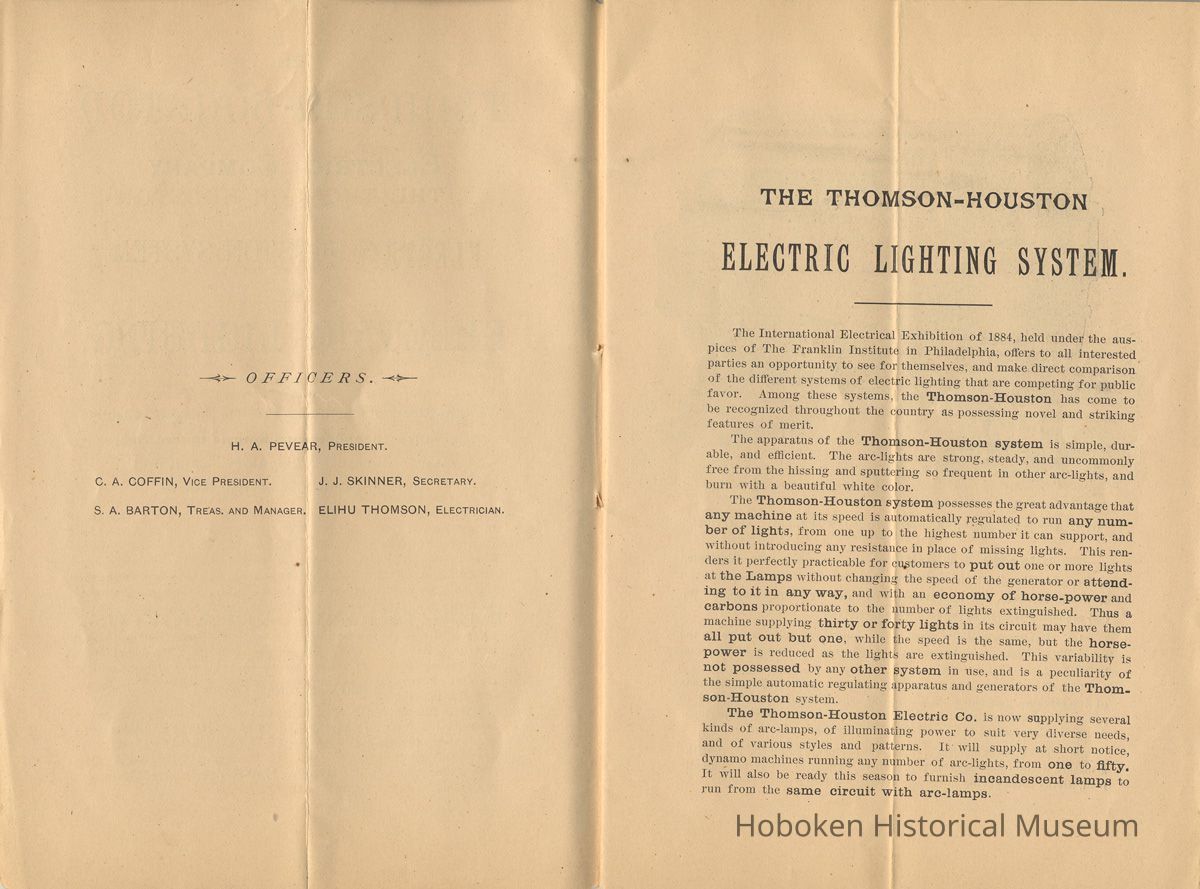 OFFICERS.

H. A. PEVEAR, President.

C. A. COFFIN, Vice President. J. J. SKINNER, Secretary.

S. A. BARTON, Treas. and Manager. ELIHU THOMSON, Electrician.

THE THOMSON-HOUSTON

ELECTRIC LIGHTING SYSTEM.

The International Electrical Exhibition of 1884, held under the auspices of The Franklin Institute in Philadelphia, offers to all interested parties an opportunity to see for themselves, and make direct comparison of the different systems of electric lighting that are competing for public favor. Among these systems, the Thomson-Houston has come to be recognized throughout the country as possessing novel and striking features of merit.

The apparatus of the Thomson-Houston system is simple, durable, and efficient. The arc-lights are strong, steady, and uncommonly free from the hissing and sputtering so frequent in other arc-lights, and burn with a beautiful white color.

The Thomson-Houston system possesses the great advantage that any machine at its speed is automatically regulated to run any number of lights, from one up to the highest number it can support, and without introducing any resistance in place of missing lights. This renders it perfectly practicable for customers to put out one or more lights at the Lamps without changing the speed of the generator or attending to it in any way, and with an economy of horse-power and carbons proportionate to the number of lights extinguished. Thus a machine supplying thirty or forty lights in its circuit may have them all put out but one, while the speed is the same, but the horse-power is reduced as the lights are extinguished. This variability is not possessed by any other system in use, and is a peculiarity of the simple automatic regulating apparatus and generators of the Thomson-Houston system.

The Thomson-Houston Electric Co. is now supplying several kinds of arc-lamps, of illuminating power to suit very diverse needs, and of various styles and patterns. It will supply at short notice, dynamo machines running any number of arc-lights, from one to fifty. It will also be ready this season to furnish incandescent lamps to run from the same circuit with arc-lamps.

Hoboken Historical Museum